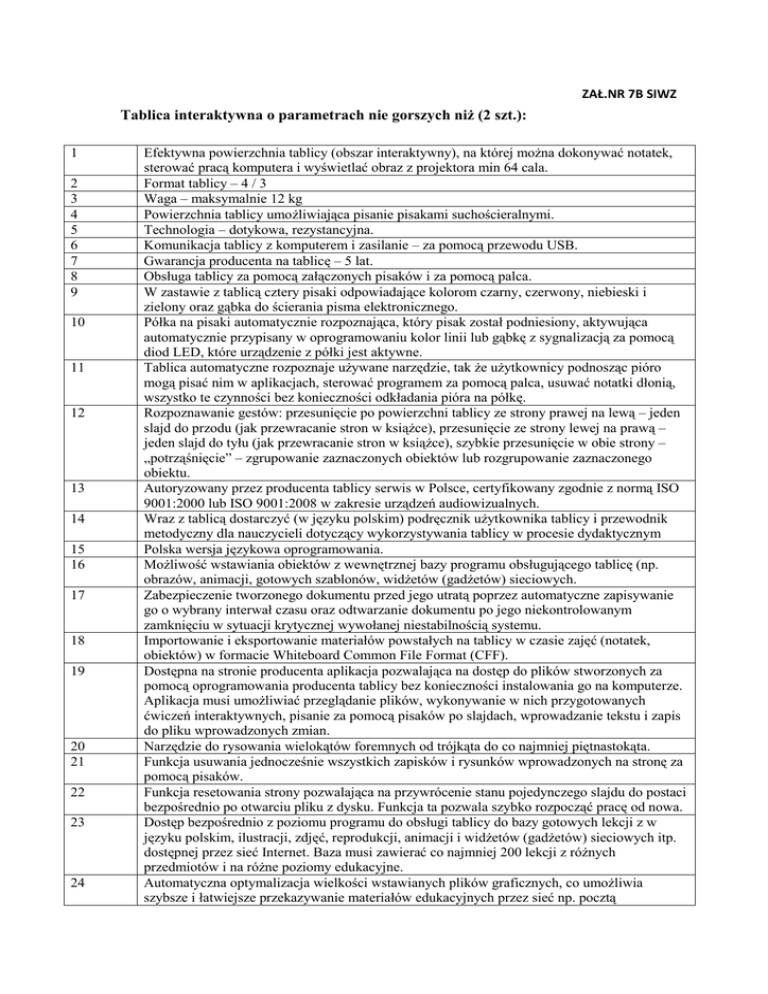 ZAŁ.NR 7B SIWZ

Tablica interaktywna o parametrach nie gorszych niż (2 szt.):

| | |
|---|---|
| 1 | Efektywna powierzchnia tablicy (obszar interaktywny), na której można dokonywać notatek, sterować pracą komputera i wyświetlać obraz z projektora min 64 cala. |
| 2 | Format tablicy – 4 / 3 |
| 3 | Waga – maksymalnie 12 kg |
| 4 | Powierzchnia tablicy umożliwiająca pisanie pisakami suchościeralnymi. |
| 5 | Technologia – dotykowa, rezystancyjna. |
| 6 | Komunikacja tablicy z komputerem i zasilanie – za pomocą przewodu USB. |
| 7 | Gwarancja producenta na tablicę – 5 lat. |
| 8 | Obsługa tablicy za pomocą załączonych pisaków i za pomocą palca. |
| 9 | W zastawie z tablicą cztery pisaki odpowiadające kolorom czarny, czerwony, niebieski i zielony oraz gąbka do ścierania pisma elektronicznego. |
| 10 | Półka na pisaki automatycznie rozpoznająca, który pisak został podniesiony, aktywująca automatycznie przypisany w oprogramowaniu kolor linii lub gąbkę z sygnalizacją za pomocą diod LED, które urządzenie z półki jest aktywne. |
| 11 | Tablica automatyczne rozpoznaje używane narzędzie, tak że użytkownicy podnosząc pióro mogą pisać nim w aplikacjach, sterować programem za pomocą palca, usuwać notatki dłonią, wszystko te czynności bez konieczności odkładania pióra na półkę. |
| 12 | Rozpoznawanie gestów: przesunięcie po powierzchni tablicy ze strony prawej na lewą – jeden slajd do przodu (jak przewracanie stron w książce), przesunięcie ze strony lewej na prawą – jeden slajd do tyłu (jak przewracanie stron w książce), szybkie przesunięcie w obie strony – „potrząśnięcie" – zgrupowanie zaznaczonych obiektów lub rozgrupowanie zaznaczonego obiektu. |
| 13 | Autoryzowany przez producenta tablicy serwis w Polsce, certyfikowany zgodnie z normą ISO 9001:2000 lub ISO 9001:2008 w zakresie urządzeń audiowizualnych. |
| 14 | Wraz z tablicą dostarczyć (w języku polskim) podręcznik użytkownika tablicy i przewodnik metodyczny dla nauczycieli dotyczący wykorzystywania tablicy w procesie dydaktycznym |
| 15 | Polska wersja językowa oprogramowania. |
| 16 | Możliwość wstawiania obiektów z wewnętrznej bazy programu obsługującego tablicę (np. obrazów, animacji, gotowych szablonów, widżetów (gadżetów) sieciowych. |
| 17 | Zabezpieczenie tworzonego dokumentu przed jego utratą poprzez automatyczne zapisywanie go o wybrany interwał czasu oraz odtwarzanie dokumentu po jego niekontrolowanym zamknięciu w sytuacji krytycznej wywołanej niestabilnością systemu. |
| 18 | Importowanie i eksportowanie materiałów powstałych na tablicy w czasie zajęć (notatek, obiektów) w formacie Whiteboard Common File Format (CFF). |
| 19 | Dostępna na stronie producenta aplikacja pozwalająca na dostęp do plików stworzonych za pomocą oprogramowania producenta tablicy bez konieczności instalowania go na komputerze. Aplikacja musi umożliwiać przeglądanie plików, wykonywanie w nich przygotowanych ćwiczeń interaktywnych, pisanie za pomocą pisaków po slajdach, wprowadzanie tekstu i zapis do pliku wprowadzonych zmian. |
| 20 | Narzędzie do rysowania wielokątów foremnych od trójkąta do co najmniej piętnastokąta. |
| 21 | Funkcja usuwania jednocześnie wszystkich zapisków i rysunków wprowadzonych na stronę za pomocą pisaków. |
| 22 | Funkcja resetowania strony pozwalająca na przywrócenie stanu pojedynczego slajdu do postaci bezpośrednio po otwarciu pliku z dysku. Funkcja ta pozwala szybko rozpocząć pracę od nowa. |
| 23 | Dostęp bezpośrednio z poziomu programu do obsługi tablicy do bazy gotowych lekcji z w języku polskim, ilustracji, zdjęć, reprodukcji, animacji i widżetów (gadżetów) sieciowych itp. dostępnej przez sieć Internet. Baza musi zawierać co najmniej 200 lekcji z różnych przedmiotów i na różne poziomy edukacyjne. |
| 24 | Automatyczna optymalizacja wielkości wstawianych plików graficznych, co umożliwia szybsze i łatwiejsze przekazywanie materiałów edukacyjnych przez sieć np. pocztą |